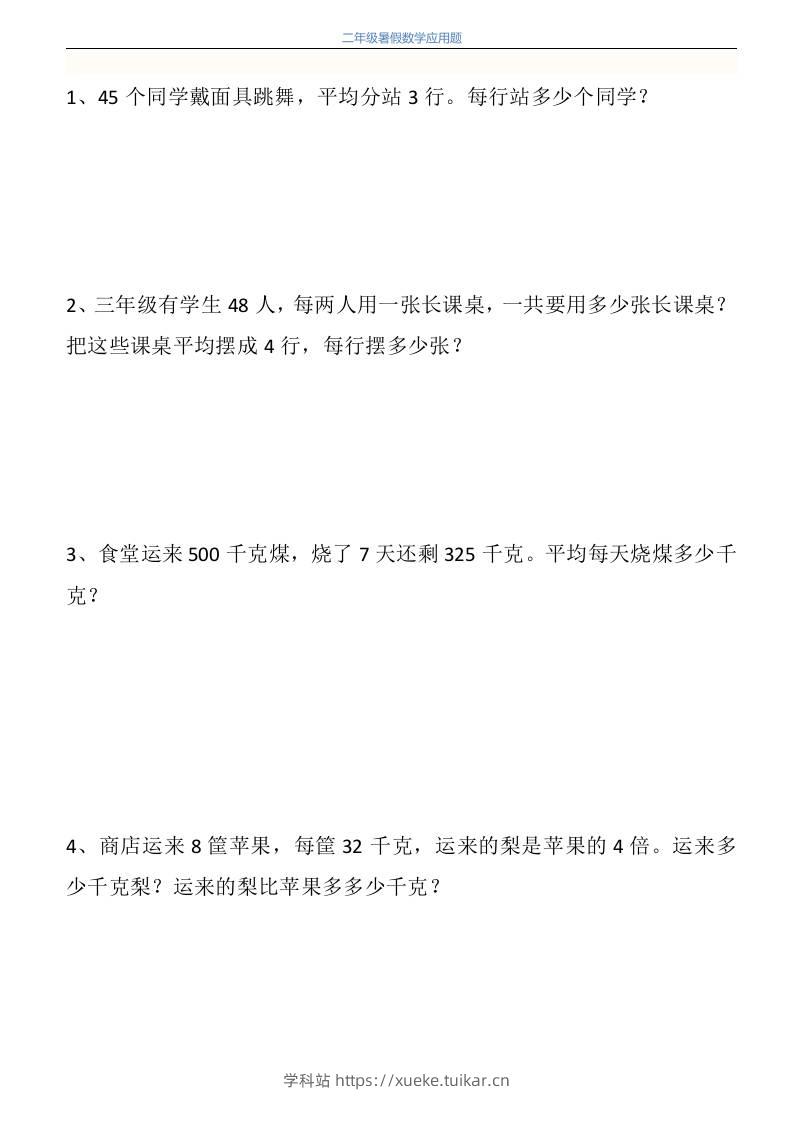 二年级暑假数学应用题

1、45 个同学戴面具跳舞，平均分站 3 行。每行站多少个同学？

2、三年级有学生 48 人，每两人用一张长课桌，一共要用多少张长课桌？把这些课桌平均摆成 4 行，每行摆多少张？

3、食堂运来 500 千克煤，烧了 7 天还剩 325 千克。平均每天烧煤多少千克？

4、商店运来 8 筐苹果，每筐 32 千克，运来的梨是苹果的 4 倍。运来多少千克梨？运来的梨比苹果多多少千克？

学科站 https://xueke.tuikar.cn